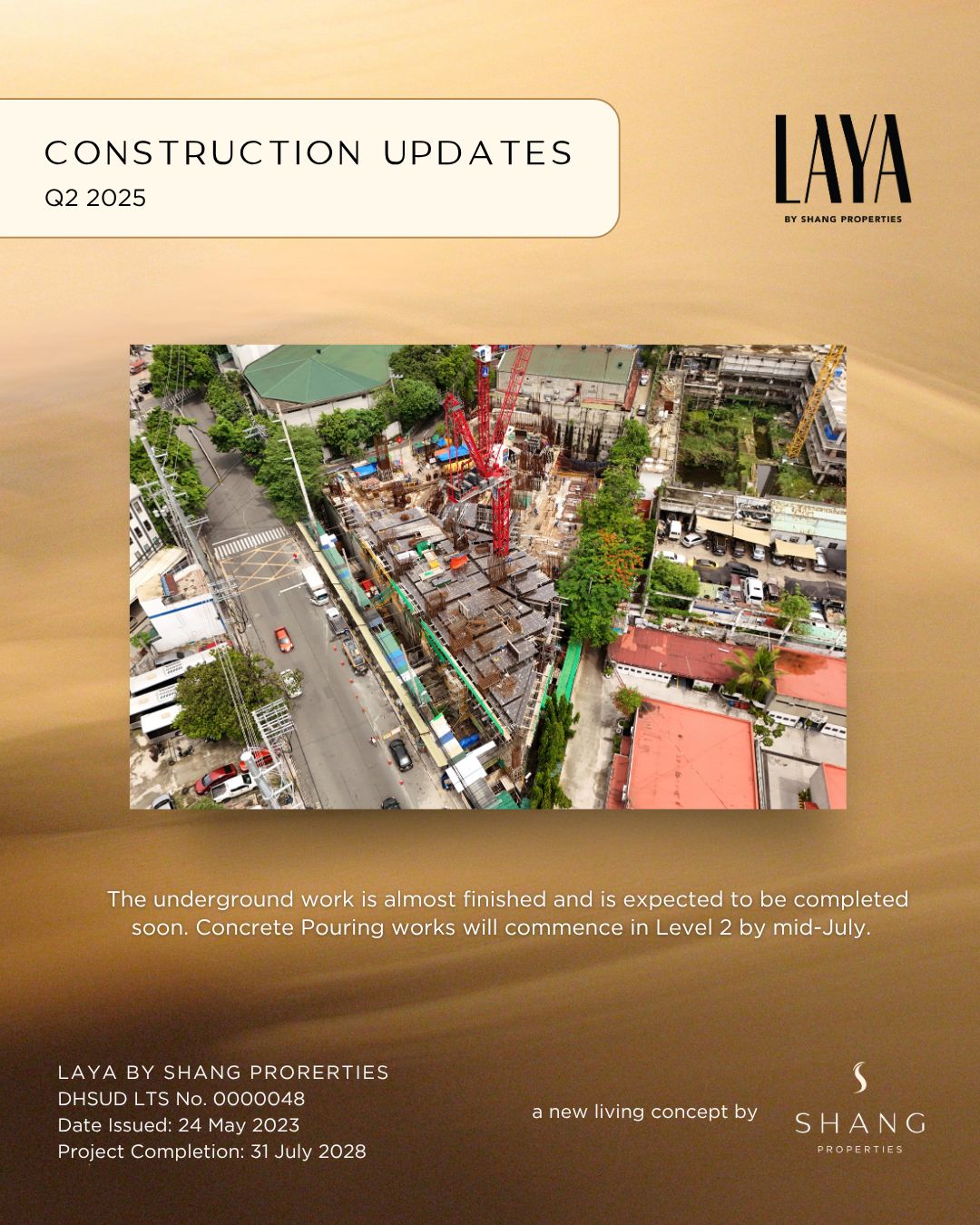 CONSTRUCTION UPDATES
Q2 2025

LAYA
BY SHANG PROPERTIES

The underground work is almost finished and is expected to be completed soon. Concrete Pouring works will commence in Level 2 by mid-July.

LAYA BY SHANG PRORERTIES
DHSUD LTS No. 0000048
Date Issued: 24 May 2023
Project Completion: 31 July 2028

a new living concept by

SHANG
PROPERTIES